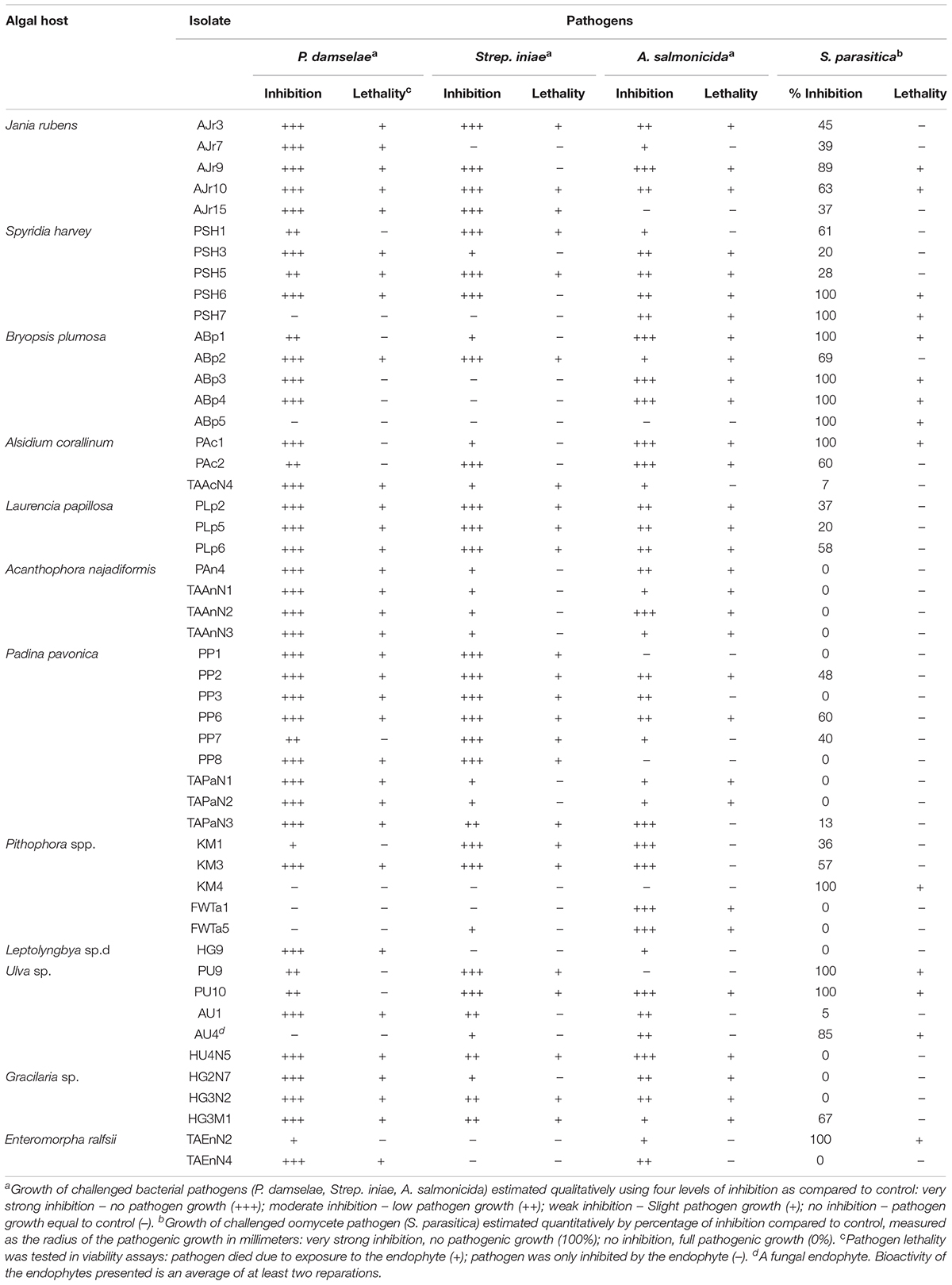 | Algal host | Isolate | Pathogens | | | | | | | |
|---|---|---|---|---|---|---|---|---|---|
| | | *P. damselae*$^a$ | | *Strep. iniae*$^a$ | | *A. salmonicida*$^a$ | | *S. parasitica*$^b$ | |
| | | Inhibition | Lethality$^c$ | Inhibition | Lethality | Inhibition | Lethality | % Inhibition | Lethality |
| *Jania rubens* | AJr3 | +++ | + | +++ | + | ++ | + | 45 | – |
| | AJr7 | +++ | + | – | – | + | – | 39 | – |
| | AJr9 | +++ | + | +++ | – | +++ | + | 89 | + |
| | AJr10 | +++ | + | +++ | + | ++ | + | 63 | + |
| | AJr15 | +++ | + | +++ | + | – | – | 37 | – |
| *Spyridia harvey* | PSH1 | ++ | – | +++ | + | + | – | 61 | – |
| | PSH3 | +++ | + | + | – | ++ | + | 20 | – |
| | PSH5 | ++ | + | +++ | + | ++ | + | 28 | – |
| | PSH6 | +++ | + | +++ | – | ++ | + | 100 | + |
| | PSH7 | – | – | – | – | ++ | + | 100 | + |
| *Bryopsis plumosa* | ABp1 | ++ | – | + | – | +++ | + | 100 | + |
| | ABp2 | +++ | + | +++ | + | + | + | 69 | – |
| | ABp3 | +++ | – | – | – | +++ | + | 100 | + |
| | ABp4 | +++ | – | – | – | +++ | + | 100 | + |
| | ABp5 | – | – | – | – | – | – | 100 | + |
| *Alsidium corallinum* | PAc1 | +++ | – | + | – | +++ | + | 100 | + |
| | PAc2 | ++ | – | +++ | – | +++ | + | 60 | – |
| | TAAcN4 | +++ | + | + | + | + | – | 7 | – |
| *Laurencia papillosa* | PLp2 | +++ | + | +++ | + | ++ | + | 37 | – |
| | PLp5 | +++ | + | +++ | + | ++ | + | 20 | – |
| | PLp6 | +++ | + | +++ | + | ++ | + | 58 | – |
| *Acanthophora najadiformis* | PAn4 | +++ | + | + | – | ++ | + | 0 | – |
| | TAAnN1 | +++ | + | + | – | + | + | 0 | – |
| | TAAnN2 | +++ | + | + | – | +++ | + | 0 | – |
| | TAAnN3 | +++ | + | + | – | + | + | 0 | – |
| *Padina pavonica* | PP1 | +++ | + | +++ | + | – | – | 0 | – |
| | PP2 | +++ | + | +++ | + | ++ | + | 48 | – |
| | PP3 | +++ | + | +++ | + | ++ | – | 0 | – |
| | PP6 | +++ | + | +++ | + | ++ | + | 60 | – |
| | PP7 | ++ | – | +++ | + | + | – | 40 | – |
| | PP8 | +++ | + | +++ | + | – | – | 0 | – |
| | TAPaN1 | +++ | + | + | – | + | + | 0 | – |
| | TAPaN2 | +++ | + | + | – | + | + | 0 | – |
| | TAPaN3 | +++ | + | ++ | + | +++ | – | 13 | – |
| *Pithophora* spp. | KM1 | + | – | +++ | + | +++ | – | 36 | – |
| | KM3 | +++ | + | +++ | + | +++ | – | 57 | – |
| | KM4 | – | – | – | – | – | – | 100 | + |
| | FWTa1 | – | – | – | – | +++ | + | 0 | – |
| | FWTa5 | – | – | + | – | +++ | + | 0 | – |
| *Leptolyngbya* sp.d | HG9 | +++ | + | – | – | + | – | 0 | – |
| *Ulva* sp. | PU9 | ++ | – | +++ | + | – | – | 100 | + |
| | PU10 | ++ | – | +++ | + | +++ | + | 100 | + |
| | AU1 | +++ | + | ++ | – | ++ | – | 5 | – |
| | AU4$^d$ | – | – | + | – | ++ | – | 85 | + |
| | HU4N5 | +++ | + | ++ | + | +++ | + | 0 | – |
| *Gracilaria* sp. | HG2N7 | +++ | + | + | – | ++ | + | 0 | – |
| | HG3N2 | +++ | + | ++ | + | ++ | + | 0 | – |
| | HG3M1 | +++ | + | ++ | + | + | + | 67 | – |
| *Enteromorpha ralfsii* | TAEnN2 | + | – | – | – | + | – | 100 | + |
| | TAEnN4 | +++ | + | – | – | ++ | – | 0 | – |

$^a$Growth of challenged bacterial pathogens (P. damselae, Strep. iniae, A. salmonicida) estimated qualitatively using four levels of inhibition as compared to control: very strong inhibition – no pathogen growth (+++); moderate inhibition – low pathogen growth (++); weak inhibition – Slight pathogen growth (+); no inhibition – pathogen growth equal to control (–). $^b$Growth of challenged oomycete pathogen (S. parasitica) estimated quantitatively by percentage of inhibition compared to control, measured as the radius of the pathogenic growth in millimeters: very strong inhibition, no pathogenic growth (100%); no inhibition, full pathogenic growth (0%). $^c$Pathogen lethality was tested in viability assays: pathogen died due to exposure to the endophyte (+); pathogen was only inhibited by the endophyte (–). $^d$A fungal endophyte. Bioactivity of the endophytes presented is an average of at least two reparations.